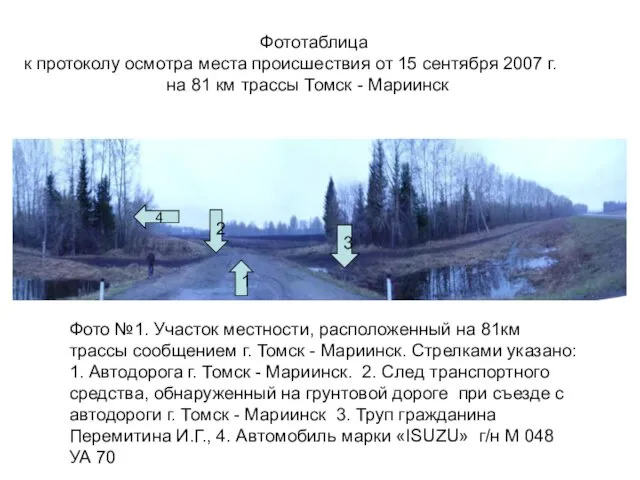 Фототаблица
к протоколу осмотра места происшествия от 15 сентября 2007 г.
на 81 км трассы Томск - Мариинск

4

2

3

1

Фото №1. Участок местности, расположенный на 81км трассы сообщением г. Томск - Мариинск. Стрелками указано: 1. Автодорога г. Томск - Мариинск. 2. След транспортного средства, обнаруженный на грунтовой дороге при съезде с автодороги г. Томск - Мариинск 3. Труп гражданина Перемитина И.Г., 4. Автомобиль марки «ISUZU» г/н М 048 УА 70